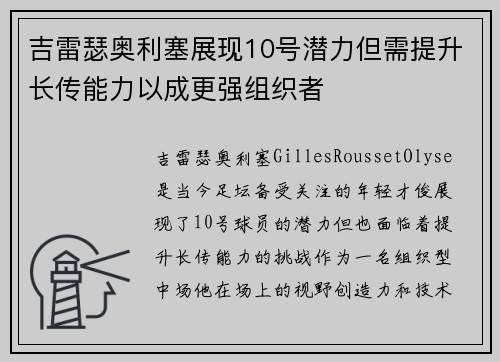 吉雷瑟奥利塞展现10号潜力但需提升长传能力以成更强组织者

吉雷瑟奥利塞GillesRoussetOlyse是当今足坛备受关注的年轻才俊展现了10号球员的潜力但也面临着提升长传能力的挑战作为一名组织型中场他在场上的视野创造力和技术